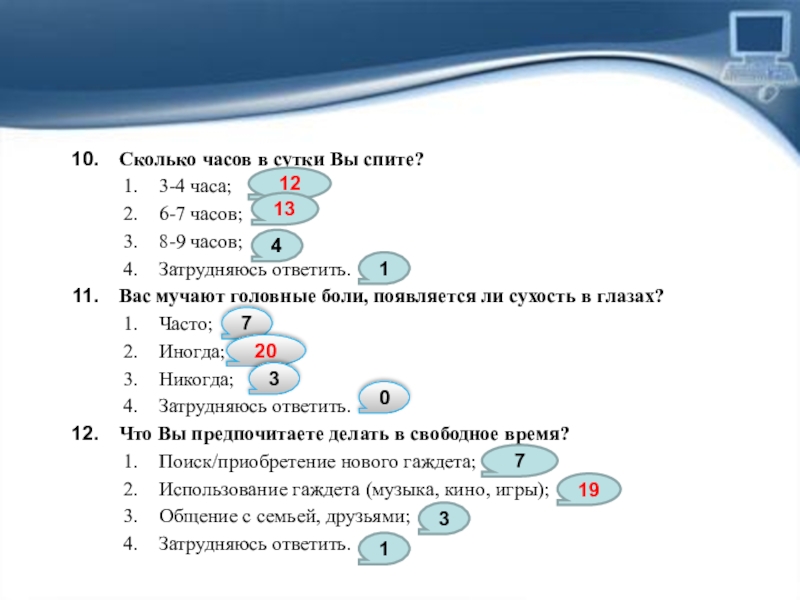 10. Сколько часов в сутки Вы спите?
1. 3-4 часа; 12
2. 6-7 часов; 13
3. 8-9 часов; 4
4. Затрудняюсь ответить. 1

11. Вас мучают головные боли, появляется ли сухость в глазах?
1. Часто; 7
2. Иногда; 20
3. Никогда; 3
4. Затрудняюсь ответить. 0

12. Что Вы предпочитаете делать в свободное время?
1. Поиск/приобретение нового гаждета; 7
2. Использование гаждета (музыка, кино, игры); 19
3. Общение с семьей, друзьями; 3
4. Затрудняюсь ответить. 1